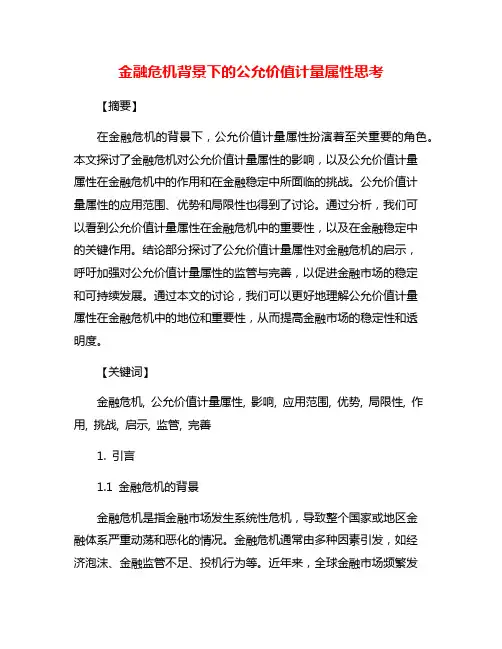 金融危机背景下的公允价值计量属性思考

【摘要】

在金融危机的背景下，公允价值计量属性扮演着至关重要的角色。本文探讨了金融危机对公允价值计量属性的影响，以及公允价值计量属性在金融危机中的作用和在金融稳定中所面临的挑战。公允价值计量属性的应用范围、优势和局限性也得到了讨论。通过分析，我们可以看到公允价值计量属性在金融危机中的重要性，以及在金融稳定中的关键作用。结论部分探讨了公允价值计量属性对金融危机的启示，呼吁加强对公允价值计量属性的监管与完善，以促进金融市场的稳定和可持续发展。通过本文的讨论，我们可以更好地理解公允价值计量属性在金融危机中的地位和重要性，从而提高金融市场的稳定性和透明度。

【关键词】

金融危机, 公允价值计量属性, 影响, 应用范围, 优势, 局限性, 作用, 挑战, 启示, 监管, 完善

1. 引言

1.1 金融危机的背景

金融危机是指金融市场发生系统性危机，导致整个国家或地区金融体系严重动荡和恶化的情况。金融危机通常由多种因素引发，如经济泡沫、金融监管不足、投机行为等。近年来，全球金融市场频繁发